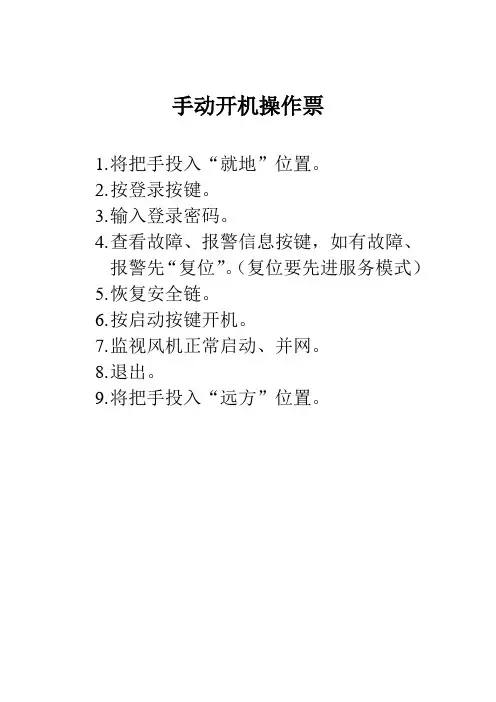 手动开机操作票

1.将把手投入“就地”位置。
2.按登录按键。
3.输入登录密码。
4.查看故障、报警信息按键，如有故障、报警先“复位”。（复位要先进服务模式）
5.恢复安全链。
6.按启动按键开机。
7.监视风机正常启动、并网。
8.退出。
9.将把手投入“远方”位置。